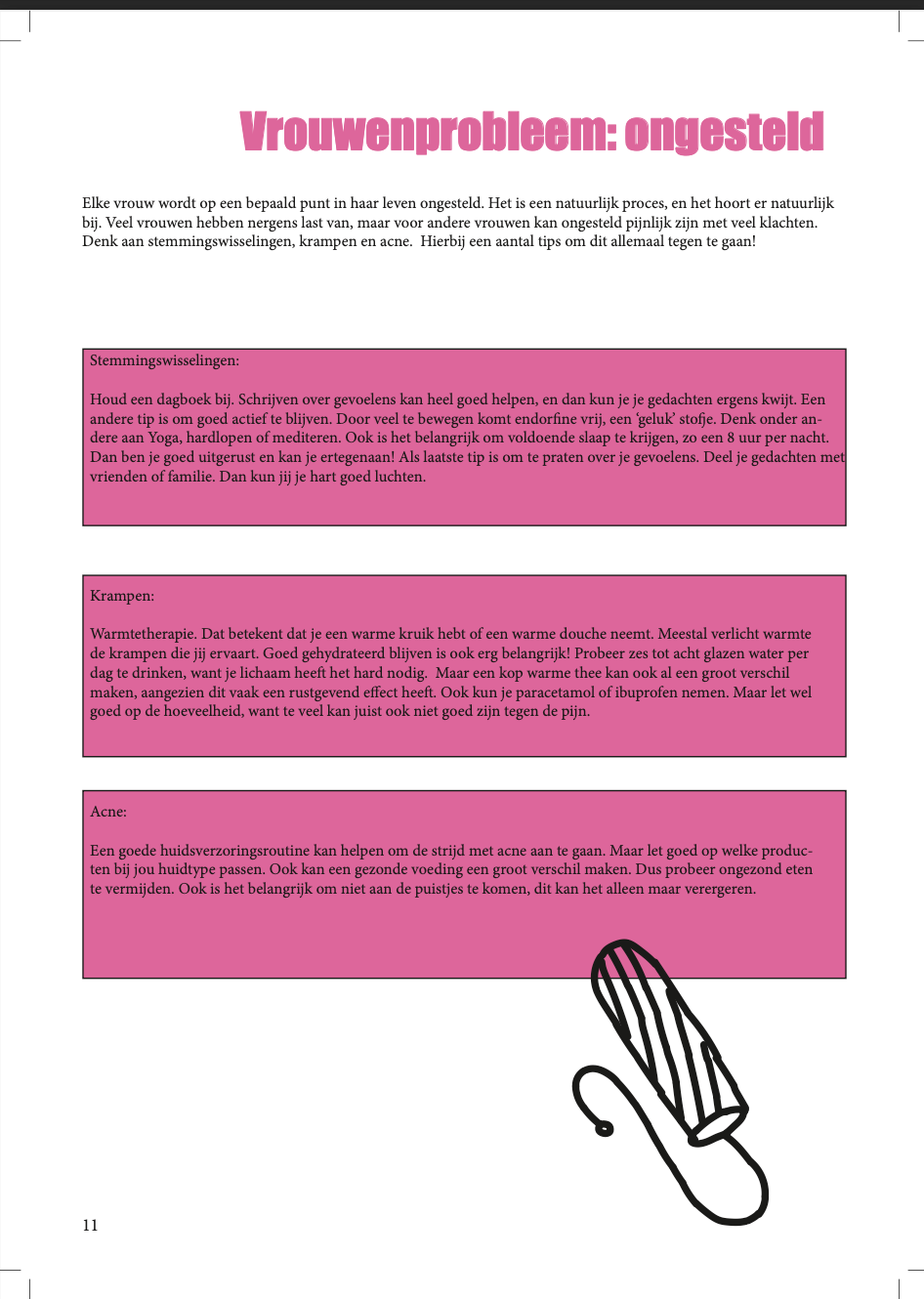 Vrouwenprobleem: ongesteld

Elke vrouw wordt op een bepaald punt in haar leven ongesteld. Het is een natuurlijk proces, en het hoort er natuurlijk bij. Veel vrouwen hebben nergens last van, maar voor andere vrouwen kan ongesteld pijnlijk zijn met veel klachten. Denk aan stemmingswisselingen, krampen en acne. Hierbij een aantal tips om dit allemaal tegen te gaan!

Stemmingswisselingen:

Houd een dagboek bij. Schrijven over gevoelens kan heel goed helpen, en dan kun je je gedachten ergens kwijt. Een andere tip is om goed actief te blijven. Door veel te bewegen komt endorfine vrij, een 'geluk' stofje. Denk onder andere aan Yoga, hardlopen of mediteren. Ook is het belangrijk om voldoende slaap te krijgen, zo een 8 uur per nacht. Dan ben je goed uitgerust en kan je ertegenaan! Als laatste tip is om te praten over je gevoelens. Deel je gedachten met vrienden of familie. Dan kun jij je hart goed luchten.

Krampen:

Warmtetherapie. Dat betekent dat je een warme kruik hebt of een warme douche neemt. Meestal verlicht warmte de krampen die jij ervaart. Goed gehydrateerd blijven is ook erg belangrijk! Probeer zes tot acht glazen water per dag te drinken, want je lichaam heeft het hard nodig. Maar een kop warme thee kan ook al een groot verschil maken, aangezien dit vaak een rustgevend effect heeft. Ook kun je paracetamol of ibuprofen nemen. Maar let wel goed op de hoeveelheid, want te veel kan juist ook niet goed zijn tegen de pijn.

Acne:

Een goede huidsverzoringsroutine kan helpen om de strijd met acne aan te gaan. Maar let goed op welke producten bij jou huidtype passen. Ook kan een gezonde voeding een groot verschil maken. Dus probeer ongezond eten te vermijden. Ook is het belangrijk om niet aan de puistjes te komen, dit kan het alleen maar verergeren.

11